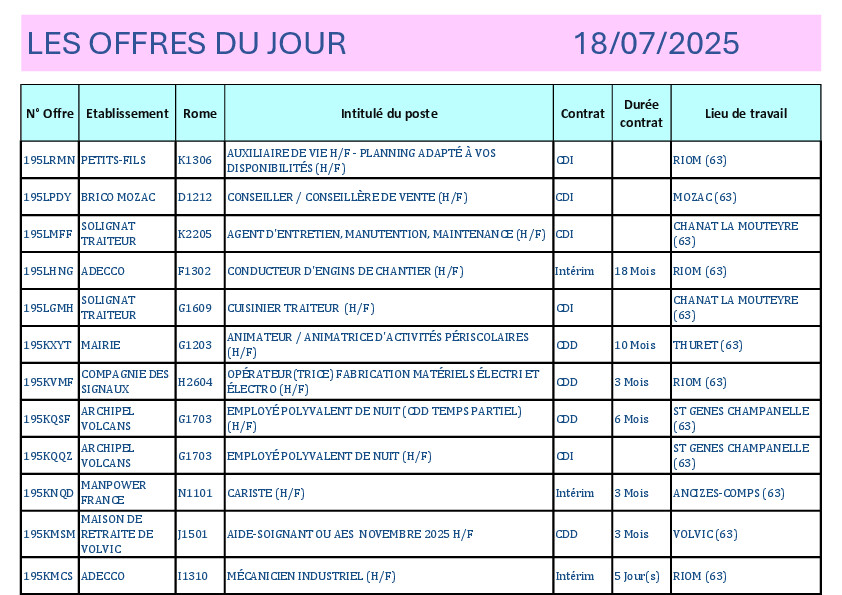 LES OFFRES DU JOUR 18/07/2025

| N° Offre | Etablissement | Rome | Intitulé du poste | Contrat | Durée contrat | Lieu de travail |
|---|---|---|---|---|---|---|
| 195LRMN | PETITS-FILS | K1306 | AUXILIAIRE DE VIE H/F - PLANNING ADAPTÉ À VOS DISPONIBILITÉS (H/F) | CDI | | RIOM (63) |
| 195LPDY | BRICO MOZAC | D1212 | CONSEILLER / CONSEILLÈRE DE VENTE (H/F) | CDI | | MOZAC (63) |
| 195LMFF | SOLIGNAT TRAITEUR | K2205 | AGENT D'ENTRETIEN, MANUTENTION, MAINTENANCE (H/F) | CDI | | CHANAT LA MOUTEYRE (63) |
| 195LHNG | ADECCO | F1302 | CONDUCTEUR D'ENGINS DE CHANTIER (H/F) | Intérim | 18 Mois | RIOM (63) |
| 195LGMH | SOLIGNAT TRAITEUR | G1609 | CUISINIER TRAITEUR (H/F) | CDI | | CHANAT LA MOUTEYRE (63) |
| 195KXYT | MAIRIE | G1203 | ANIMATEUR / ANIMATRICE D'ACTIVITÉS PÉRISCOLAIRES (H/F) | CDD | 10 Mois | THURET (63) |
| 195KVMF | COMPAGNIE DES SIGNAUX | H2604 | OPÉRATEUR(TRICE) FABRICATION MATÉRIELS ÉLECTRI ET ÉLECTRO (H/F) | CDD | 3 Mois | RIOM (63) |
| 195KQSF | ARCHIPEL VOLCANS | G1703 | EMPLOYÉ POLYVALENT DE NUIT (CDD TEMPS PARTIEL) (H/F) | CDD | 6 Mois | ST GENES CHAMPANELLE (63) |
| 195KQQZ | ARCHIPEL VOLCANS | G1703 | EMPLOYÉ POLYVALENT DE NUIT (H/F) | CDI | | ST GENES CHAMPANELLE (63) |
| 195KNQD | MANPOWER FRANCE | N1101 | CARISTE (H/F) | Intérim | 3 Mois | ANCIZES-COMPS (63) |
| 195KMSM | MAISON DE RETRAITE DE VOLVIC | J1501 | AIDE-SOIGNANT OU AES NOVEMBRE 2025 H/F | CDD | 3 Mois | VOLVIC (63) |
| 195KMCS | ADECCO | I1310 | MÉCANICIEN INDUSTRIEL (H/F) | Intérim | 5 Jour(s) | RIOM (63) |